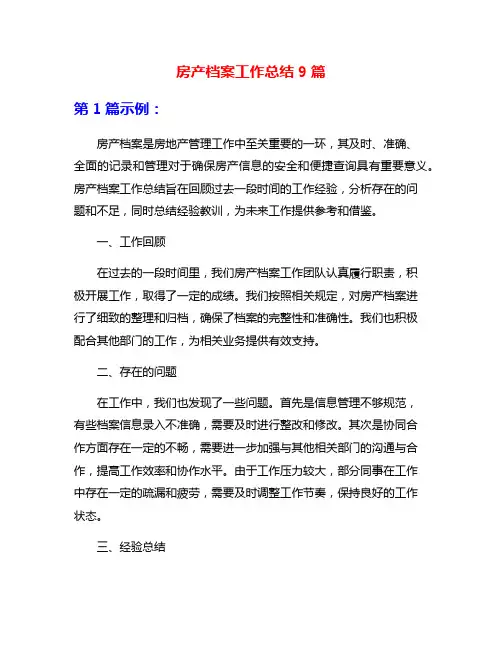 房产档案工作总结 9 篇

第 1 篇示例：

房产档案是房地产管理工作中至关重要的一环，其及时、准确、全面的记录和管理对于确保房产信息的安全和便捷查询具有重要意义。房产档案工作总结旨在回顾过去一段时间的工作经验，分析存在的问题和不足，同时总结经验教训，为未来工作提供参考和借鉴。

一、工作回顾

在过去的一段时间里，我们房产档案工作团队认真履行职责，积极开展工作，取得了一定的成绩。我们按照相关规定，对房产档案进行了细致的整理和归档，确保了档案的完整性和准确性。我们也积极配合其他部门的工作，为相关业务提供有效支持。

二、存在的问题

在工作中，我们也发现了一些问题。首先是信息管理不够规范，有些档案信息录入不准确，需要及时进行整改和修改。其次是协同合作方面存在一定的不畅，需要进一步加强与其他相关部门的沟通与合作，提高工作效率和协作水平。由于工作压力较大，部分同事在工作中存在一定的疏漏和疲劳，需要及时调整工作节奏，保持良好的工作状态。

三、经验总结